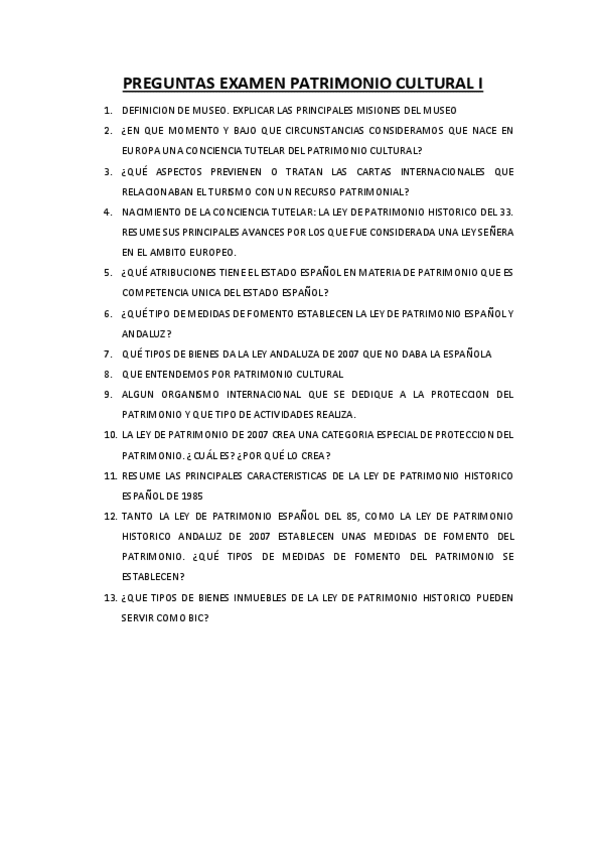 PREGUNTAS EXAMEN PATRIMONIO CULTURAL I

1. DEFINICION DE MUSEO. EXPLICAR LAS PRINCIPALES MISIONES DEL MUSEO
2. ¿EN QUE MOMENTO Y BAJO QUE CIRCUNSTANCIAS CONSIDERAMOS QUE NACE EN EUROPA UNA CONCIENCIA TUTELAR DEL PATRIMONIO CULTURAL?
3. ¿QUÉ ASPECTOS PREVIENEN O TRATAN LAS CARTAS INTERNACIONALES QUE RELACIONABAN EL TURISMO CON UN RECURSO PATRIMONIAL?
4. NACIMIENTO DE LA CONCIENCIA TUTELAR: LA LEY DE PATRIMONIO HISTORICO DEL 33. RESUME SUS PRINCIPALES AVANCES POR LOS QUE FUE CONSIDERADA UNA LEY SEÑERA EN EL AMBITO EUROPEO.
5. ¿QUÉ ATRIBUCIONES TIENE EL ESTADO ESPAÑOL EN MATERIA DE PATRIMONIO QUE ES COMPETENCIA UNICA DEL ESTADO ESPAÑOL?
6. ¿QUÉ TIPO DE MEDIDAS DE FOMENTO ESTABLECEN LA LEY DE PATRIMONIO ESPAÑOL Y ANDALUZ?
7. QUÉ TIPOS DE BIENES DA LA LEY ANDALUZA DE 2007 QUE NO DABA LA ESPAÑOLA
8. QUE ENTENDEMOS POR PATRIMONIO CULTURAL
9. ALGUN ORGANISMO INTERNACIONAL QUE SE DEDIQUE A LA PROTECCION DEL PATRIMONIO Y QUE TIPO DE ACTIVIDADES REALIZA.
10. LA LEY DE PATRIMONIO DE 2007 CREA UNA CATEGORIA ESPECIAL DE PROTECCION DEL PATRIMONIO. ¿CUÁL ES? ¿POR QUÉ LO CREA?
11. RESUME LAS PRINCIPALES CARACTERISTICAS DE LA LEY DE PATRIMONIO HISTORICO ESPAÑOL DE 1985
12. TANTO LA LEY DE PATRIMONIO ESPAÑOL DEL 85, COMO LA LEY DE PATRIMONIO HISTORICO ANDALUZ DE 2007 ESTABLECEN UNAS MEDIDAS DE FOMENTO DEL PATRIMONIO. ¿QUÉ TIPOS DE MEDIDAS DE FOMENTO DEL PATRIMONIO SE ESTABLECEN?
13. ¿QUE TIPOS DE BIENES INMUEBLES DE LA LEY DE PATRIMONIO HISTORICO PUEDEN SERVIR COMO BIC?